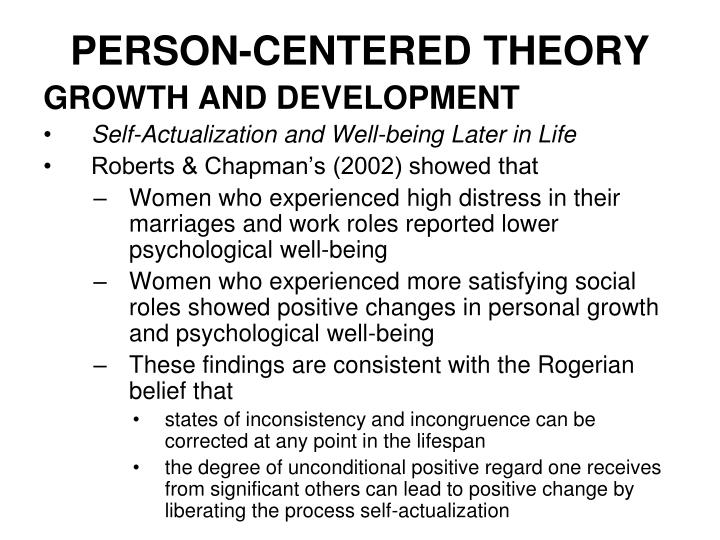 PERSON-CENTERED THEORY

GROWTH AND DEVELOPMENT

• Self-Actualization and Well-being Later in Life
• Roberts & Chapman's (2002) showed that
– Women who experienced high distress in their marriages and work roles reported lower psychological well-being
– Women who experienced more satisfying social roles showed positive changes in personal growth and psychological well-being
– These findings are consistent with the Rogerian belief that
• states of inconsistency and incongruence can be corrected at any point in the lifespan
• the degree of unconditional positive regard one receives from significant others can lead to positive change by liberating the process self-actualization